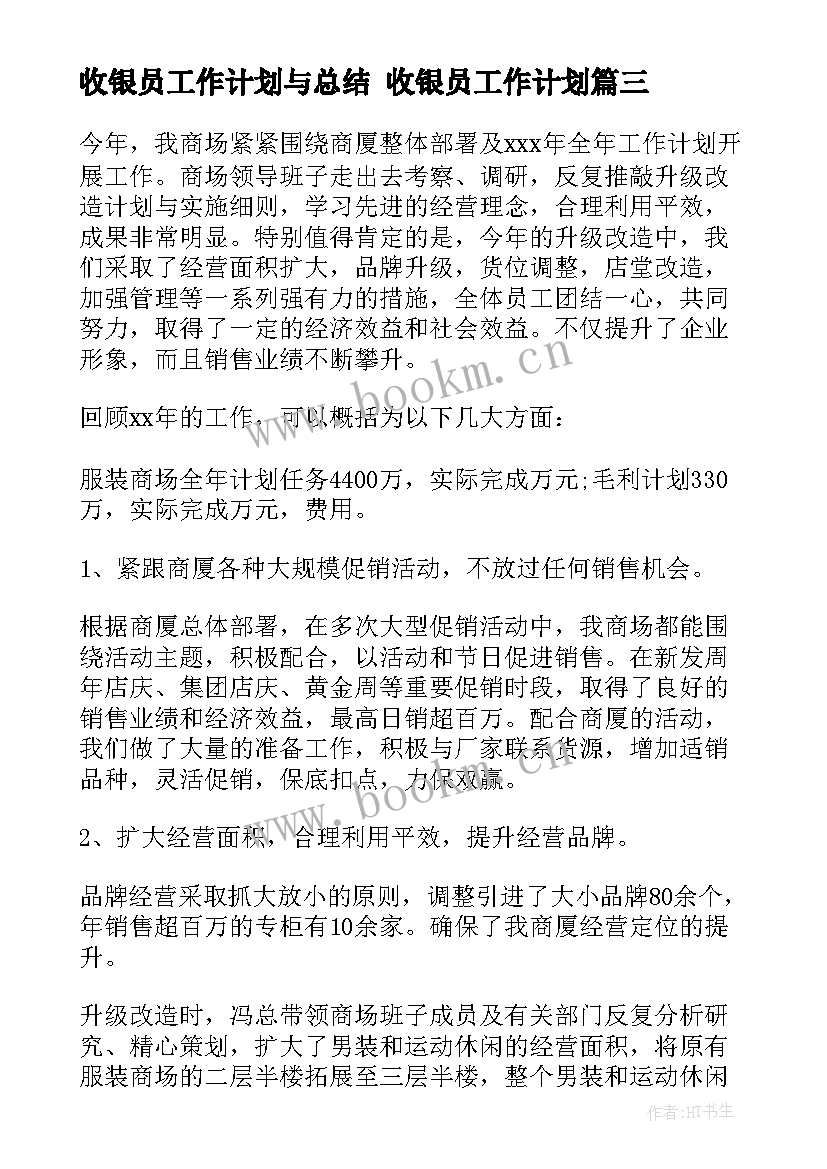 收银员工作计划与总结 收银员工作计划篇三

今年，我商场紧紧围绕商厦整体部署及xxx年全年工作计划开展工作。商场领导班子走出去考察、调研，反复推敲升级改造计划与实施细则，学习先进的经营理念，合理利用平效，成果非常明显。特别值得肯定的是，今年的升级改造中，我们采取了经营面积扩大，品牌升级，货位调整，店堂改造，加强管理等一系列强有力的措施，全体员工团结一心，共同努力，取得了一定的经济效益和社会效益。不仅提升了企业形象，而且销售业绩不断攀升。

www.bookm.cn

回顾xx年的工作，可以概括为以下几大方面：

服装商场全年计划任务4400万，实际完成万元;毛利计划330万，实际完成万元，费用。

1、紧跟商厦各种大规模促销活动，不放过任何销售机会。

根据商厦总体部署，在多次大型促销活动中，我商场都能围绕活动主题，积极配合，以活动和节日促进销售。在新发周年店庆、集团店庆、黄金周等重要促销时段，取得了良好的销售业绩和经济效益，最高日销超百万。配合商厦的活动，我们做了大量的准备工作，积极与厂家联系货源，增加适销品种，灵活促销，保底扣点，力保双赢。

www.bookm.cn

2、扩大经营面积，合理利用平效，提升经营品牌。

品牌经营采取抓大放小的原则，调整引进了大小品牌80余个，年销售超百万的专柜有10余家。确保了我商厦经营定位的提升。

升级改造时，冯总带领商场班子成员及有关部门反复分析研究、精心策划，扩大了男装和运动休闲的经营面积，将原有服装商场的二层半楼拓展至三层半楼，整个男装和运动休闲

作者:HT书生